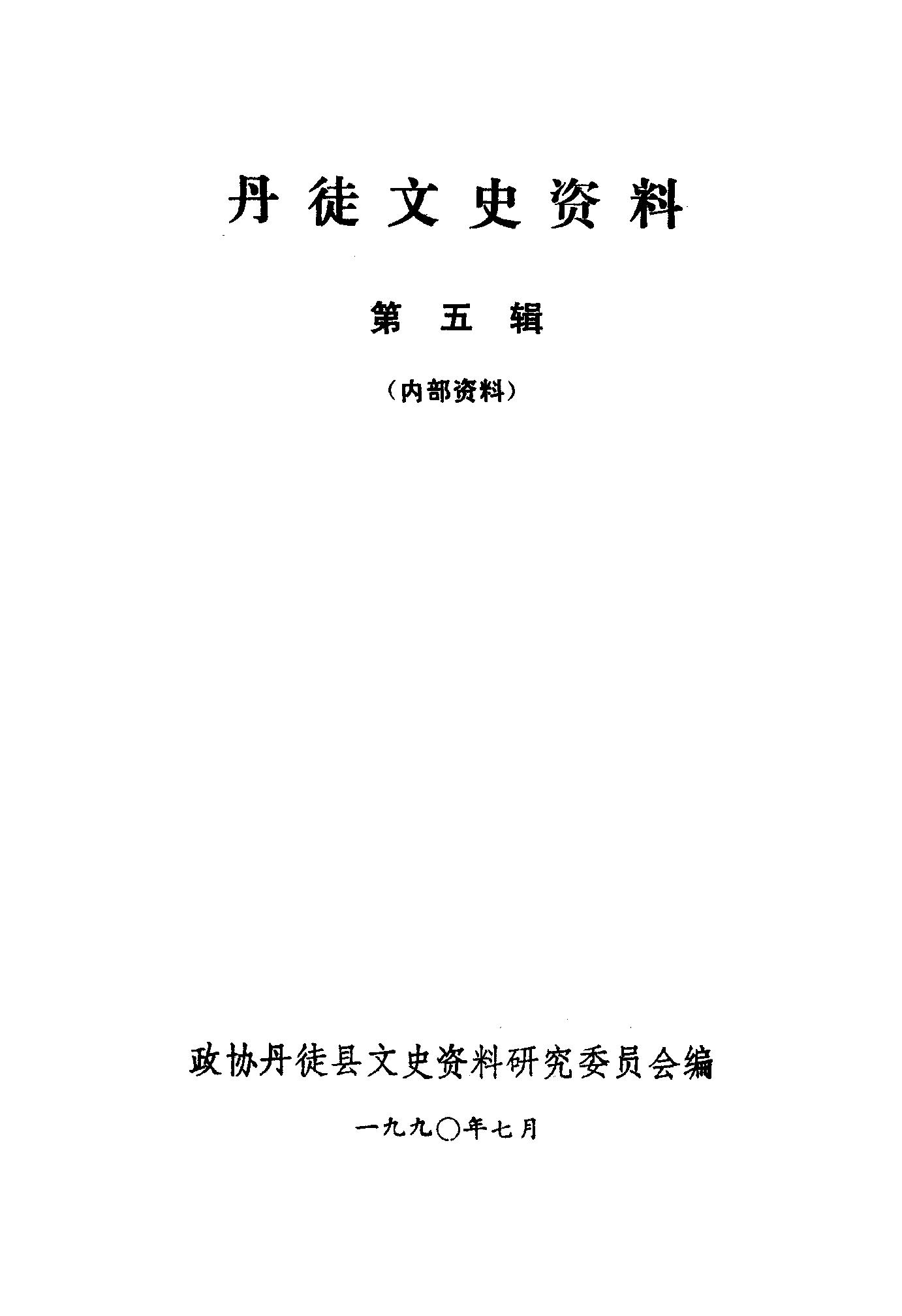 丹徒文史资料

第五辑

（内部资料）

政协丹徒县文史资料研究委员会编

一九九〇年七月